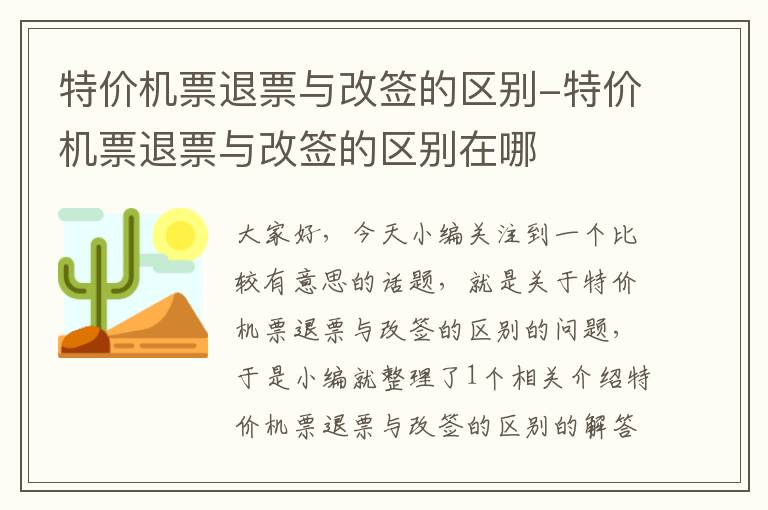 特价机票退票与改签的区别–特价机票退票与改签的区别在哪

大家好，今天小编关注到一个比较有意思的话题，就是关于特价机票退票与改签的区别的问题，于是小编就整理了1个相关介绍特价机票退票与改签的区别的解答